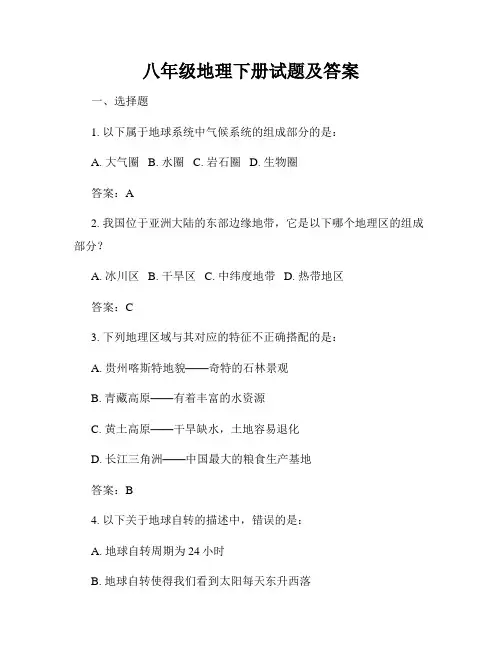 八年级地理下册试题及答案

一、选择题

1. 以下属于地球系统中气候系统的组成部分的是：

A. 大气圈 B. 水圈 C. 岩石圈 D. 生物圈

答案：A

2. 我国位于亚洲大陆的东部边缘地带，它是以下哪个地理区的组成部分？

A. 冰川区 B. 干旱区 C. 中纬度地带 D. 热带地区

答案：C

3. 下列地理区域与其对应的特征不正确搭配的是：

A. 贵州喀斯特地貌——奇特的石林景观

B. 青藏高原——有着丰富的水资源

C. 黄土高原——干旱缺水，土地容易退化

D. 长江三角洲——中国最大的粮食生产基地

答案：B

4. 以下关于地球自转的描述中，错误的是：

A. 地球自转周期为 24 小时

B. 地球自转使得我们看到太阳每天东升西落